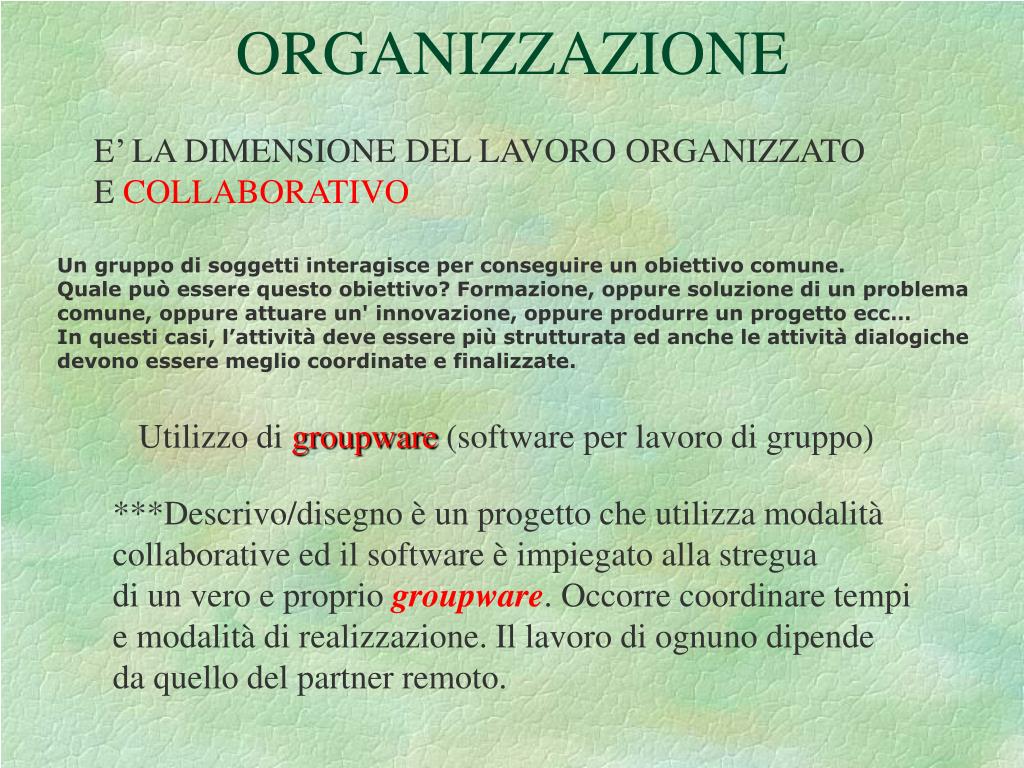 ORGANIZZAZIONE

E’ LA DIMENSIONE DEL LAVORO ORGANIZZATO E COLLABORATIVO

Un gruppo di soggetti interagisce per conseguire un obiettivo comune.
Quale può essere questo obiettivo? Formazione, oppure soluzione di un problema comune, oppure attuare un' innovazione, oppure produrre un progetto ecc...
In questi casi, l’attività deve essere più strutturata ed anche le attività dialogiche devono essere meglio coordinate e finalizzate.

Utilizzo di groupware (software per lavoro di gruppo)

***Descrivo/disegno è un progetto che utilizza modalità collaborative ed il software è impiegato alla stregua di un vero e proprio groupware. Occorre coordinare tempi e modalità di realizzazione. Il lavoro di ognuno dipende da quello del partner remoto.